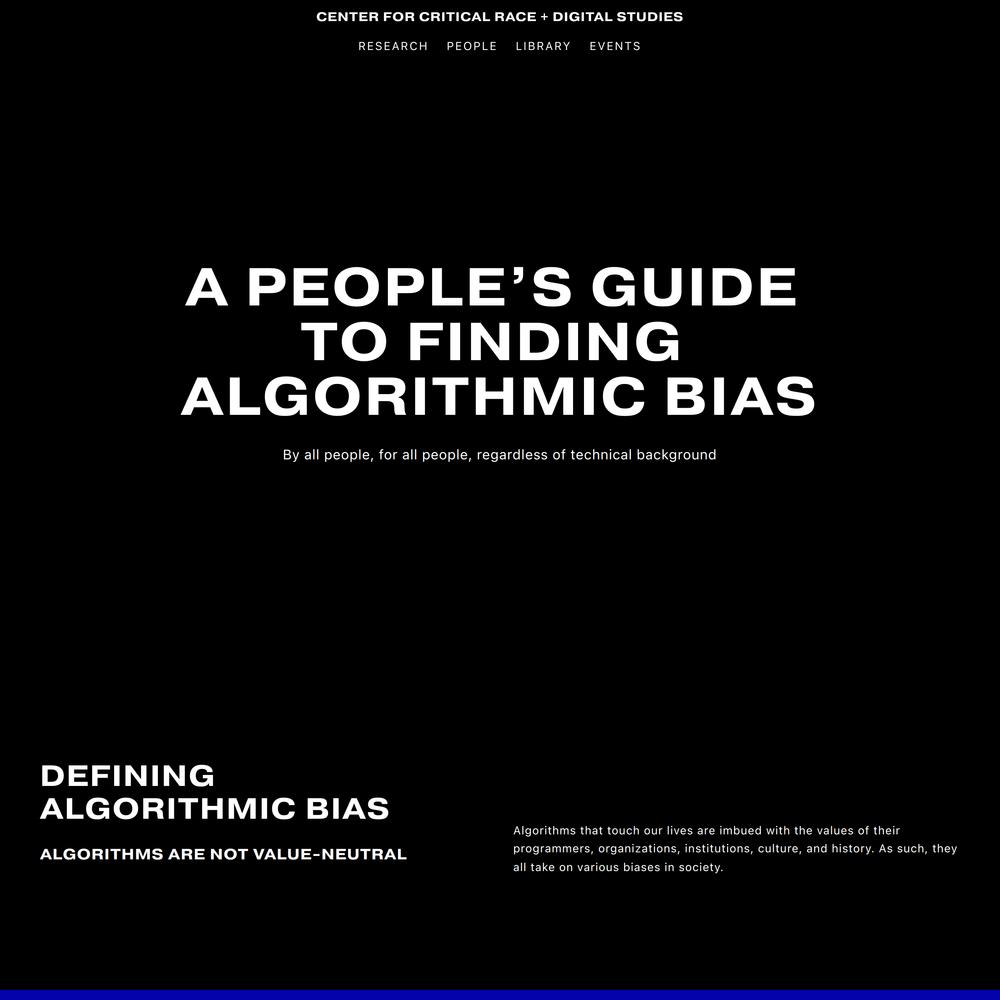 CENTER FOR CRITICAL RACE + DIGITAL STUDIES

RESEARCH PEOPLE LIBRARY EVENTS

A PEOPLE'S GUIDE TO FINDING ALGORITHMIC BIAS

By all people, for all people, regardless of technical background

DEFINING ALGORITHMIC BIAS

ALGORITHMS ARE NOT VALUE-NEUTRAL

Algorithms that touch our lives are imbued with the values of their programmers, organizations, institutions, culture, and history. As such, they all take on various biases in society.